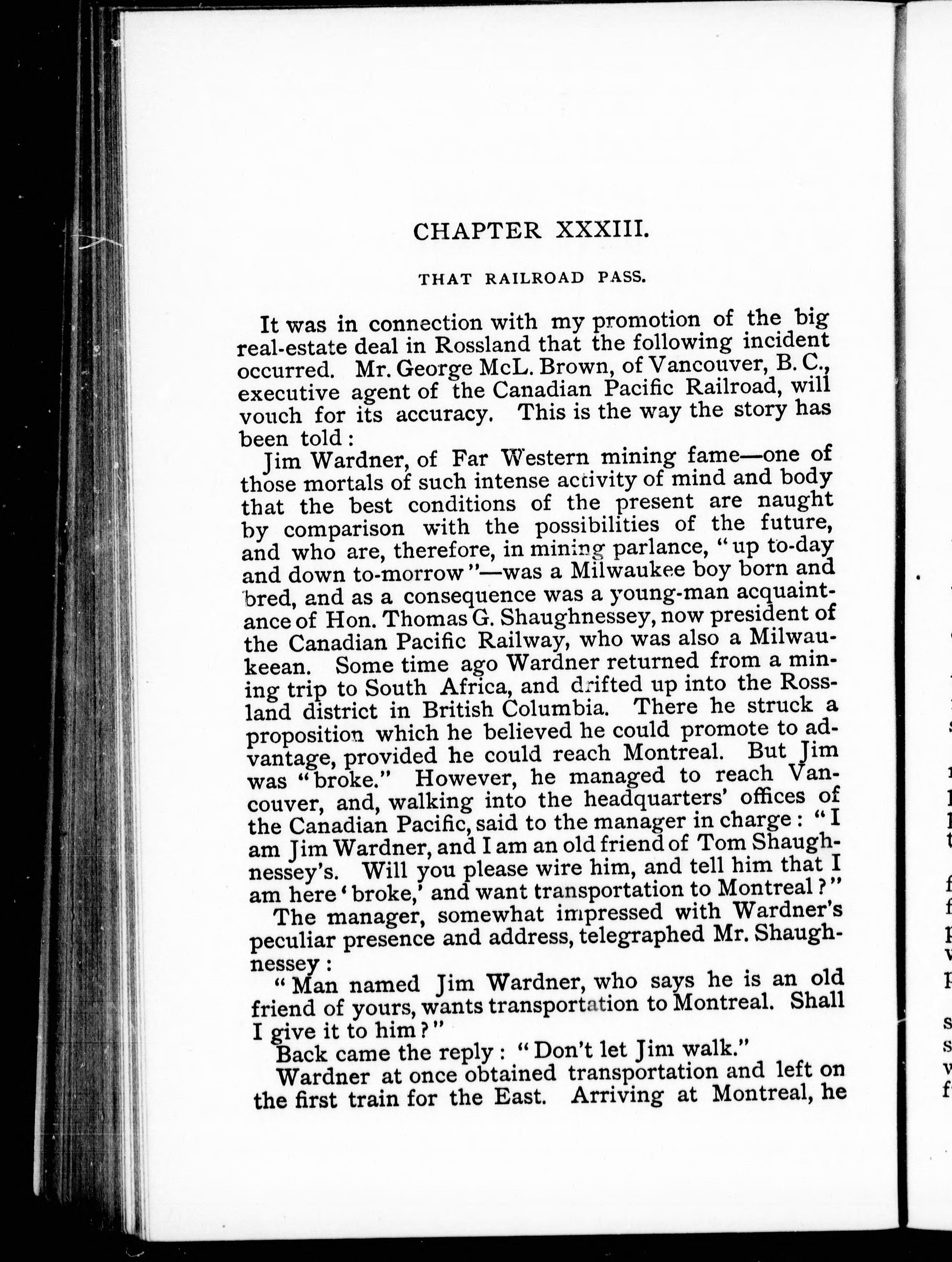 CHAPTER XXXIII.

THAT RAILROAD PASS.

It was in connection with my promotion of the big real-estate deal in Rossland that the following incident occurred. Mr. George McL. Brown, of Vancouver, B. C., executive agent of the Canadian Pacific Railroad, will vouch for its accuracy. This is the way the story has been told:

Jim Wardner, of Far Western mining fame—one of those mortals of such intense activity of mind and body that the best conditions of the present are naught by comparison with the possibilities of the future, and who are, therefore, in mining parlance, "up to-day and down to-morrow"—was a Milwaukee boy born and bred, and as a consequence was a young-man acquaintance of Hon. Thomas G. Shaughnessey, now president of the Canadian Pacific Railway, who was also a Milwaukeean. Some time ago Wardner returned from a mining trip to South Africa, and drifted up into the Rossland district in British Columbia. There he struck a proposition which he believed he could promote to advantage, provided he could reach Montreal. But Jim was "broke." However, he managed to reach Vancouver, and, walking into the headquarters' offices of the Canadian Pacific, said to the manager in charge: "I am Jim Wardner, and I am an old friend of Tom Shaughnessey's. Will you please wire him, and tell him that I am here 'broke,' and want transportation to Montreal?"

The manager, somewhat impressed with Wardner's peculiar presence and address, telegraphed Mr. Shaughnessey:

"Man named Jim Wardner, who says he is an old friend of yours, wants transportation to Montreal. Shall I give it to him?"

Back came the reply: "Don't let Jim walk."

Wardner at once obtained transportation and left on the first train for the East. Arriving at Montreal, he